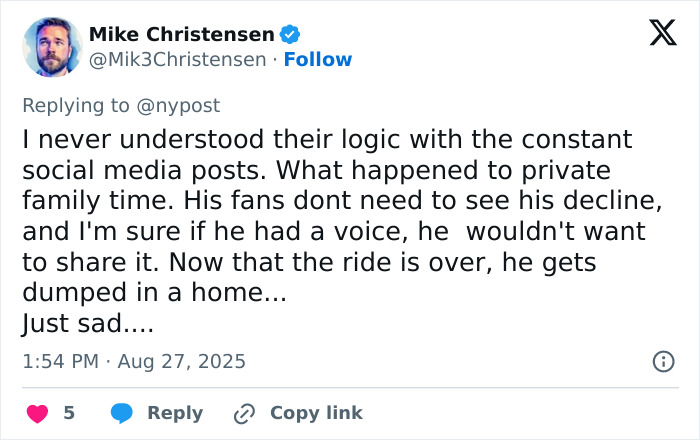 Mike Christensen
@Mik3Christensen · Follow

Replying to @nypost

I never understood their logic with the constant social media posts. What happened to private family time. His fans dont need to see his decline, and I'm sure if he had a voice, he wouldn't want to share it. Now that the ride is over, he gets dumped in a home...
Just sad....

1:54 PM · Aug 27, 2025

5 Reply Copy link